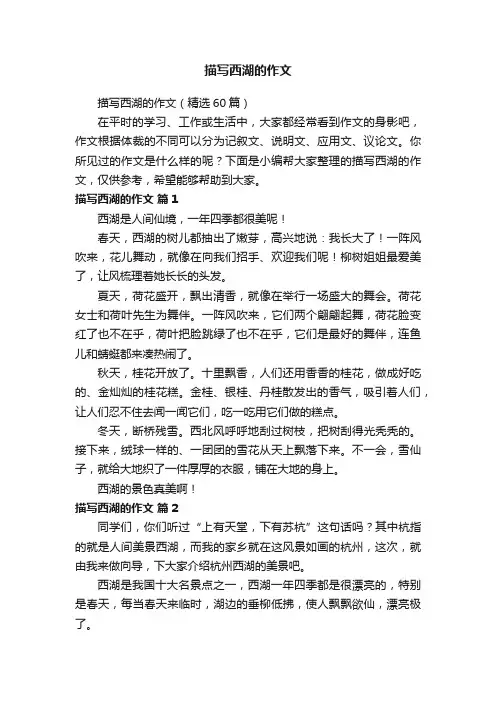 描写西湖的作文

描写西湖的作文（精选60篇）

在平时的学习、工作或生活中，大家都经常看到作文的身影吧，作文根据体裁的不同可以分为记叙文、说明文、应用文、议论文。你所见过的作文是什么样的呢？下面是小编帮大家整理的描写西湖的作文，仅供参考，希望能够帮助到大家。

描写西湖的作文 篇1

西湖是人间仙境，一年四季都很美呢！

春天，西湖的树儿都抽出了嫩芽，高兴地说：我长大了！一阵风吹来，花儿舞动，就像在向我们招手、欢迎我们呢！柳树姐姐最爱美了，让风梳理着她长长的头发。

夏天，荷花盛开，飘出清香，就像在举行一场盛大的舞会。荷花女士和荷叶先生为舞伴。一阵风吹来，它们两个翩翩起舞，荷花脸变红了也不在乎，荷叶把脸跳绿了也不在乎，它们是最好的舞伴，连鱼儿和蜻蜓都来凑热闹了。

秋天，桂花开放了。十里飘香，人们还用香香的桂花，做成好吃的、金灿灿的桂花糕。金桂、银桂、丹桂散发出的香气，吸引着人们，让人们忍不住去闻一闻它们，吃一吃用它们做的糕点。

冬天，断桥残雪。西北风呼呼地刮过树枝，把树刮得光秃秃的。接下来，绒球一样的、一团团的雪花从天上飘落下来。不一会，雪仙子，就给大地织了一件厚厚的衣服，铺在大地的身上。

西湖的景色真美啊！

描写西湖的作文 篇2

同学们，你们听过“上有天堂，下有苏杭”这句话吗？其中杭指的就是人间美景西湖，而我的家乡就在这风景如画的杭州，这次，就由我来做向导，下大家介绍杭州西湖的美景吧。

西湖是我国十大名景点之一，西湖一年四季都是很漂亮的，特别是春天，每当春天来临时，湖边的垂柳低拂，使人飘飘欲仙，漂亮极了。